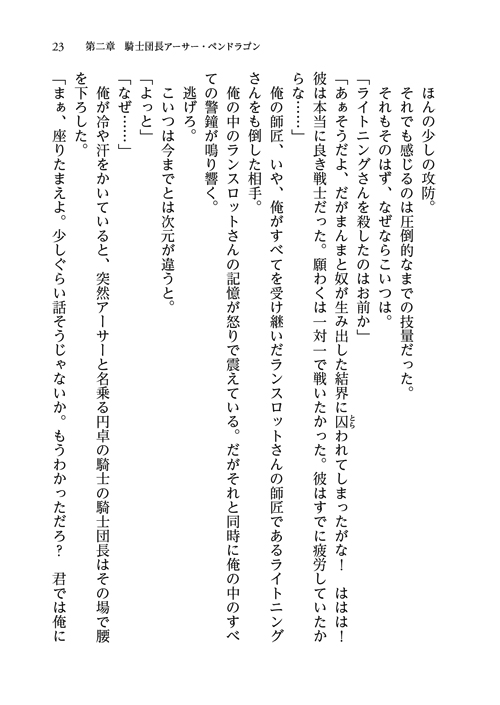 23　第二章　騎士団長アーサー・ペンドラゴン

ほんの少しの攻防。

それでも感じるのは圧倒的なまでの技量だった。

それもそのはず、なぜならこいつは。

「ライトニングさんを殺したのはお前か」

「あぁそうだよ、だがまんまと奴が生み出した結界に囚われてしまったがな！　ははは！　彼は本当に良き戦士だった。願わくは一対一で戦いたかった。彼はすでに疲労していたからな……」

俺の師匠、いや、俺がすべてを受け継いだランスロットさんの師匠であるライトニングさんをも倒した相手。

俺の中のランスロットさんの記憶が怒りで震えている。だがそれと同時に俺の中のすべての警鐘が鳴り響く。

逃げろ。

こいつは今までとは次元が違うと。

「よっと」

「なぜ……」

俺が冷や汗をかいていると、突然アーサーと名乗る円卓の騎士の騎士団長はその場で腰を下ろした。

「まぁ、座りたまえよ。少しぐらい話そうじゃないか。もうわかっただろ？　君では俺に